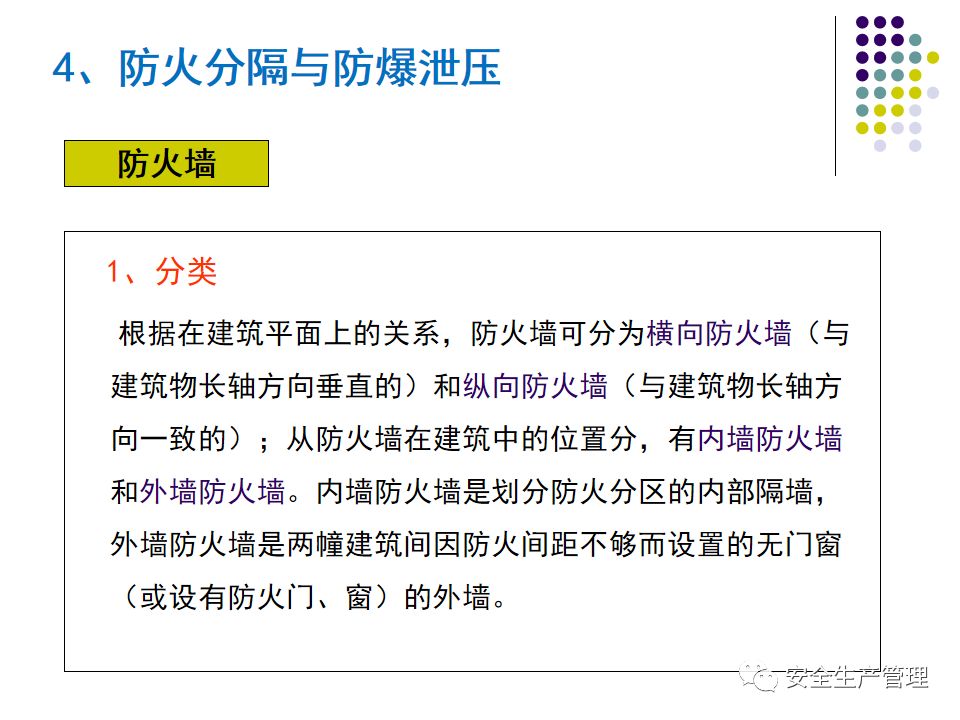 4、防火分隔与防爆泄压

防火墙

1、分类

根据在建筑平面上的关系，防火墙可分为横向防火墙（与建筑物长轴方向垂直的）和纵向防火墙（与建筑物长轴方向一致的）；从防火墙在建筑中的位置分，有内墙防火墙和外墙防火墙。内墙防火墙是划分防火分区的内部隔墙，外墙防火墙是两幢建筑间因防火间距不够而设置的无门窗（或设有防火门、窗）的外墙。

安全生产管理